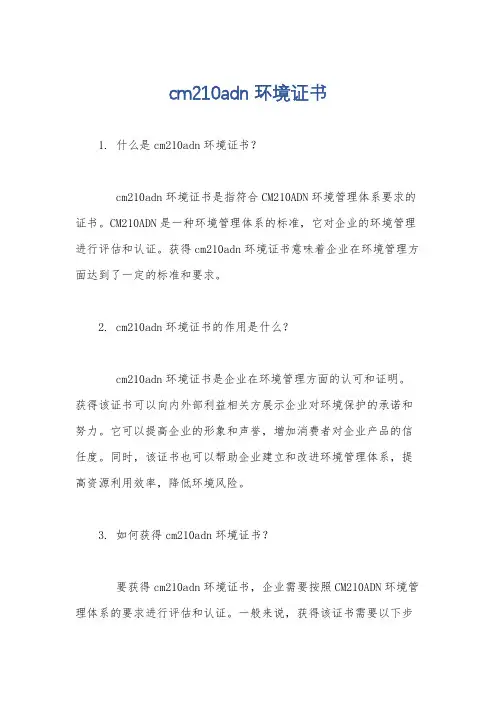 cm210adn 环境证书

1. 什么是 cm210adn 环境证书？

cm210adn 环境证书是指符合 CM210ADN 环境管理体系要求的证书。CM210ADN 是一种环境管理体系的标准，它对企业的环境管理进行评估和认证。获得 cm210adn 环境证书意味着企业在环境管理方面达到了一定的标准和要求。

2. cm210adn 环境证书的作用是什么？

cm210adn 环境证书是企业在环境管理方面的认可和证明。获得该证书可以向内外部利益相关方展示企业对环境保护的承诺和努力。它可以提高企业的形象和声誉，增加消费者对企业产品的信任度。同时，该证书也可以帮助企业建立和改进环境管理体系，提高资源利用效率，降低环境风险。

3. 如何获得 cm210adn 环境证书？

要获得 cm210adn 环境证书，企业需要按照 CM210ADN 环境管理体系的要求进行评估和认证。一般来说，获得该证书需要以下步